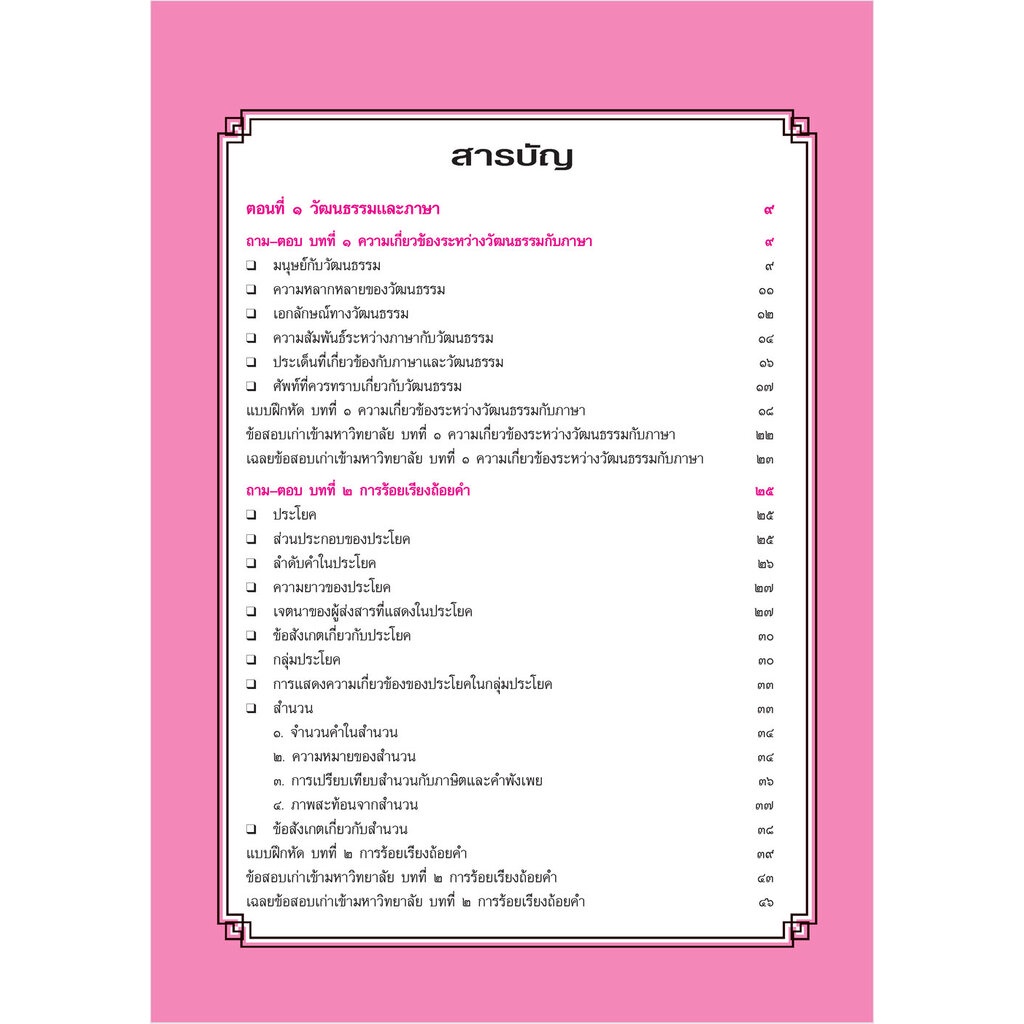 สารบัญ

ตอนที่ ๑ วัฒนธรรมและภาษา ๙

ถาม–ตอบ บทที่ ๑ ความเกี่ยวข้องระหว่างวัฒนธรรมกับภาษา ๙
❑ มนุษย์กับวัฒนธรรม ๙
❑ ความหลากหลายของวัฒนธรรม ๑๑
❑ เอกลักษณ์ทางวัฒนธรรม ๑๒
❑ ความสัมพันธ์ระหว่างภาษากับวัฒนธรรม ๑๔
❑ ประเด็นที่เกี่ยวข้องกับภาษาและวัฒนธรรม ๑๖
❑ ศัพท์ที่ควรทราบเกี่ยวกับวัฒนธรรม ๑๗
แบบฝึกหัด บทที่ ๑ ความเกี่ยวข้องระหว่างวัฒนธรรมกับภาษา ๑๘
ข้อสอบเก่าเข้ามหาวิทยาลัย บทที่ ๑ ความเกี่ยวข้องระหว่างวัฒนธรรมกับภาษา ๒๒
เฉลยข้อสอบเก่าเข้ามหาวิทยาลัย บทที่ ๑ ความเกี่ยวข้องระหว่างวัฒนธรรมกับภาษา ๒๓

ถาม–ตอบ บทที่ ๒ การร้อยเรียงถ้อยคำ ๒๕
❑ ประโยค ๒๕
❑ ส่วนประกอบของประโยค ๒๕
❑ ลำดับคำในประโยค ๒๖
❑ ความยาวของประโยค ๒๗
❑ เจตนาของผู้ส่งสารที่แสดงในประโยค ๒๗
❑ ข้อสังเกตเกี่ยวกับประโยค ๓๐
❑ กลุ่มประโยค ๓๐
❑ การแสดงความเกี่ยวข้องของประโยคในกลุ่มประโยค ๓๓
❑ สำนวน ๓๓
๑. จำนวนคำในสำนวน ๓๔
๒. ความหมายของสำนวน ๓๔
๓. การเปรียบเทียบสำนวนกับภาษิตและคำพังเพย ๓๖
๔. ภาพสะท้อนจากสำนวน ๓๗
❑ ข้อสังเกตเกี่ยวกับสำนวน ๓๘
แบบฝึกหัด บทที่ ๒ การร้อยเรียงถ้อยคำ ๓๙
ข้อสอบเก่าเข้ามหาวิทยาลัย บทที่ ๒ การร้อยเรียงถ้อยคำ ๔๓
เฉลยข้อสอบเก่าเข้ามหาวิทยาลัย บทที่ ๒ การร้อยเรียงถ้อยคำ ๔๖